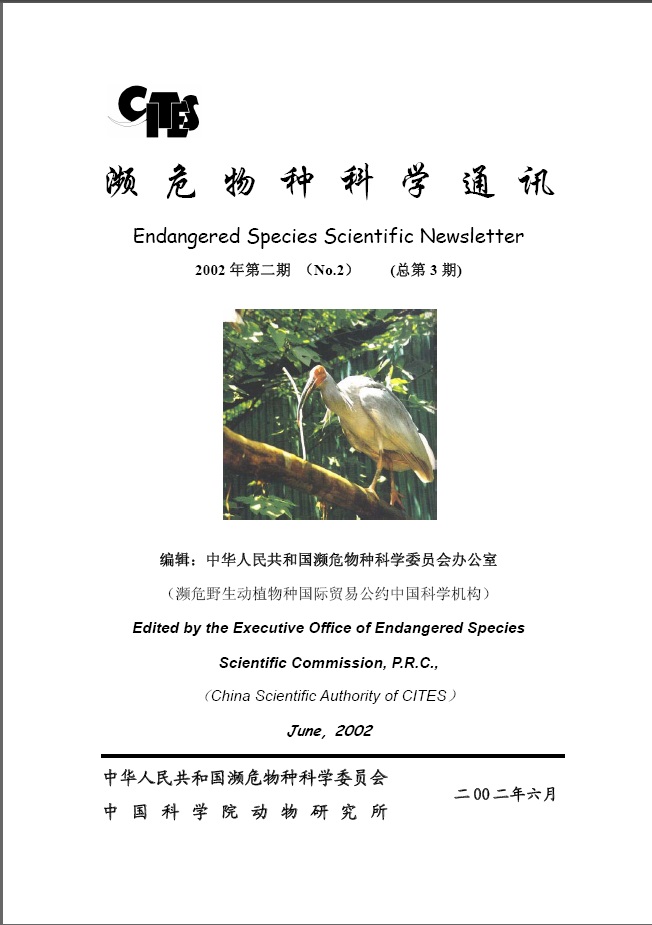 CITES

濒危物种科学通讯

Endangered Species Scientific Newsletter

2002年第二期 （No.2） （总第3期）

编辑：中华人民共和国濒危物种科学委员会办公室

（濒危野生动植物种国际贸易公约中国科学机构）

Edited by the Executive Office of Endangered Species Scientific Commission, P.R.C.,

（China Scientific Authority of CITES）

June, 2002

中华人民共和国濒危物种科学委员会
中国科学院动物研究所

二00二年六月